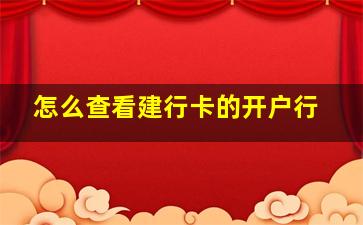 怎么查看建行卡的开户行